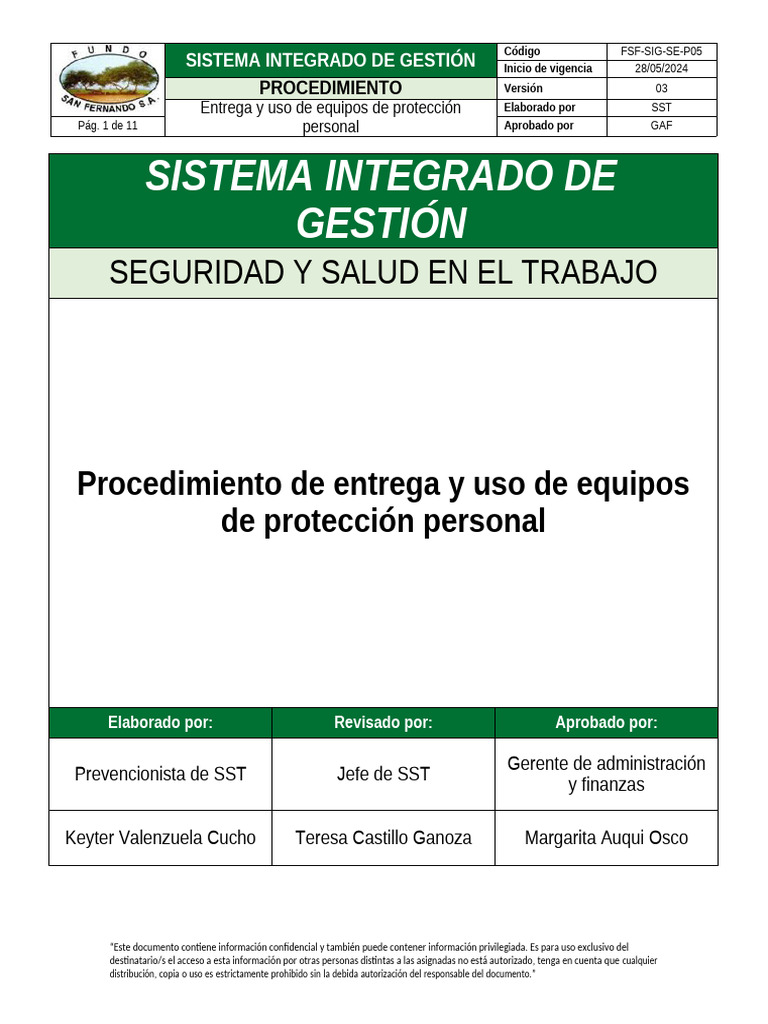 FUNDO
SAN FERNANDO S.A.

Pág. 1 de 11

SISTEMA INTEGRADO DE GESTIÓN

PROCEDIMIENTO

Entrega y uso de equipos de protección personal

Código
FSF-SIG-SE-P05
Inicio de vigencia
28/05/2024
Versión
03
Elaborado por
SST
Aprobado por
GAF

SISTEMA INTEGRADO DE GESTIÓN

SEGURIDAD Y SALUD EN EL TRABAJO

Procedimiento de entrega y uso de equipos de protección personal

| Elaborado por: | Revisado por: | Aprobado por: |
|---|---|---|
| Prevencionista de SST | Jefe de SST | Gerente de administración y finanzas |
| Keyter Valenzuela Cucho | Teresa Castillo Ganoza | Margarita Auqui Osco |

"Este documento contiene información confidencial y también puede contener información privilegiada. Es para uso exclusivo del destinatario/s el acceso a esta información por otras personas distintas a las asignadas no está autorizado, tenga en cuenta que cualquier distribución, copia o uso es estrictamente prohibido sin la debida autorización del responsable del documento."